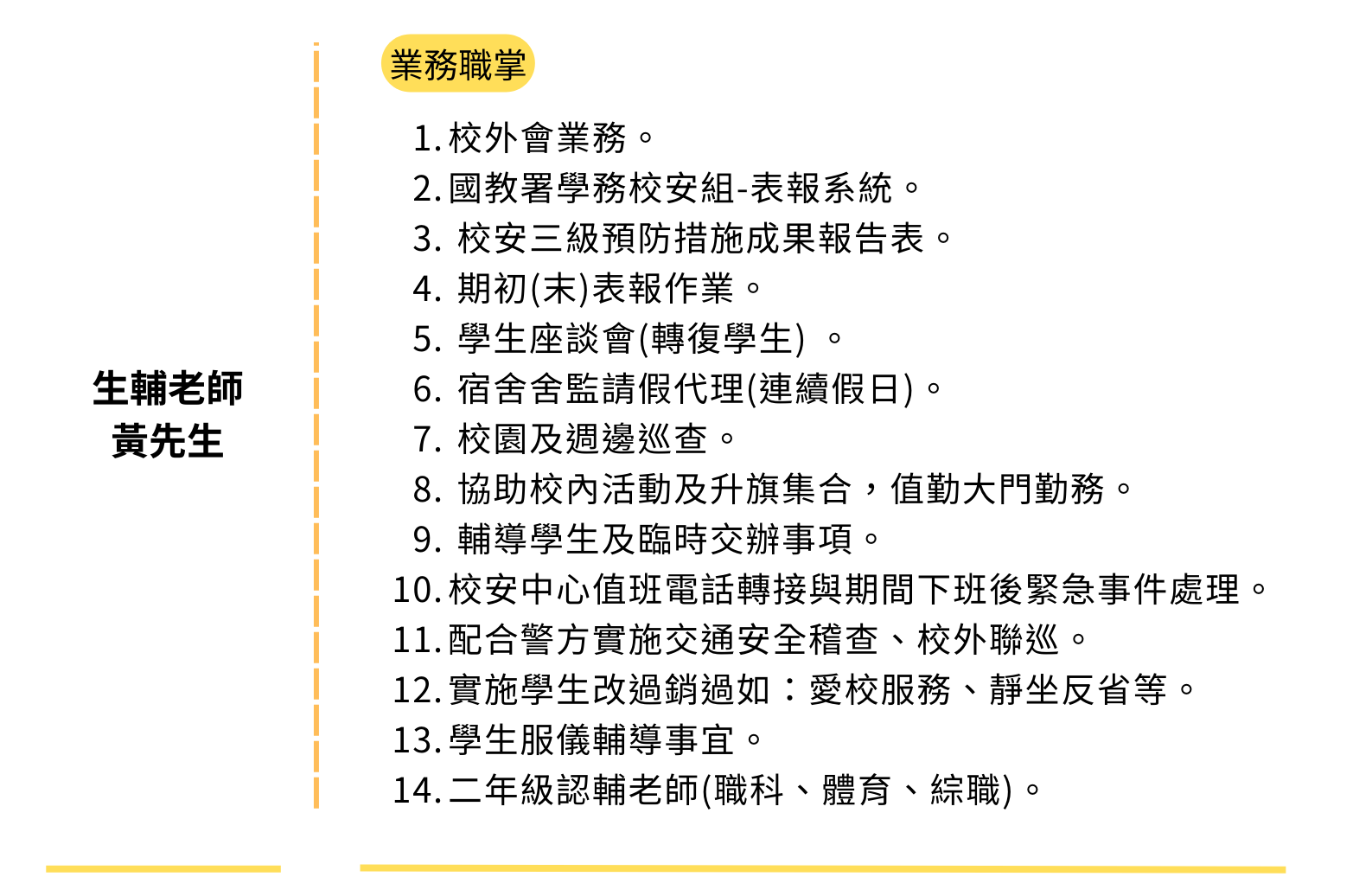 生輔老師
黃先生

業務職掌

1. 校外會業務。
2. 國教署學務校安組-表報系統。
3. 校安三級預防措施成果報告表。
4. 期初(末)表報作業。
5. 學生座談會(轉復學生) 。
6. 宿舍舍監請假代理(連續假日)。
7. 校園及週邊巡查。
8. 協助校內活動及升旗集合，值勤大門勤務。
9. 輔導學生及臨時交辦事項。
10. 校安中心值班電話轉接與期間下班後緊急事件處理。
11. 配合警方實施交通安全稽查、校外聯巡。
12. 實施學生改過銷過如：愛校服務、靜坐反省等。
13. 學生服儀輔導事宜。
14. 二年級認輔老師(職科、體育、綜職)。